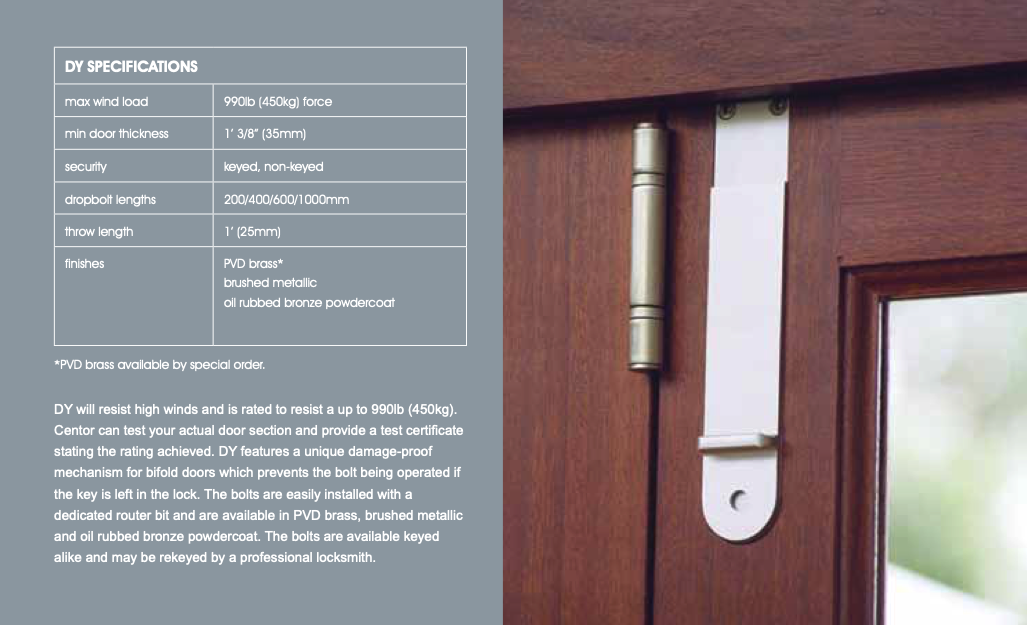 | DY SPECIFICATIONS | |
|---|---|
| max wind load | 990lb (450kg) force |
| min door thickness | 1' 3/8" (35mm) |
| security | keyed, non-keyed |
| dropbolt lengths | 200/400/600/1000mm |
| throw length | 1' (25mm) |
| finishes | PVD brass* brushed metallic oil rubbed bronze powdercoat |

*PVD brass available by special order.

DY will resist high winds and is rated to resist a up to 990lb (450kg). Centor can test your actual door section and provide a test certificate stating the rating achieved. DY features a unique damage-proof mechanism for bifold doors which prevents the bolt being operated if the key is left in the lock. The bolts are easily installed with a dedicated router bit and are available in PVD brass, brushed metallic and oil rubbed bronze powdercoat. The bolts are available keyed alike and may be rekeyed by a professional locksmith.